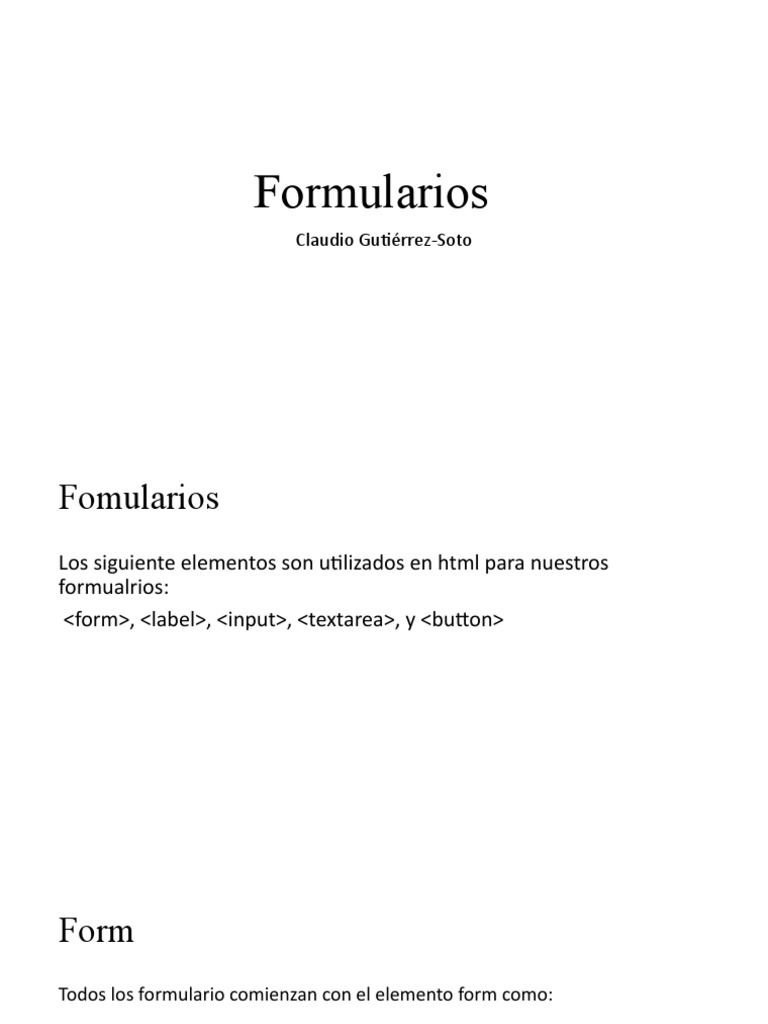 Formularios

Claudio Gutiérrez-Soto

Fomularios

Los siguiente elementos son utilizados en html para nuestros formualrios:

<form>, <label>, <input>, <textarea>, y <button>

Form

Todos los formulario comienzan con el elemento form como: